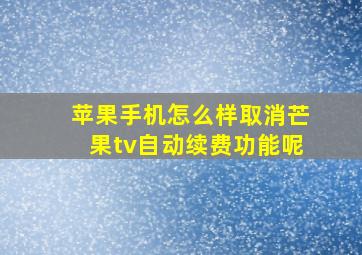 苹果手机怎么样取消芒果tv自动续费功能呢